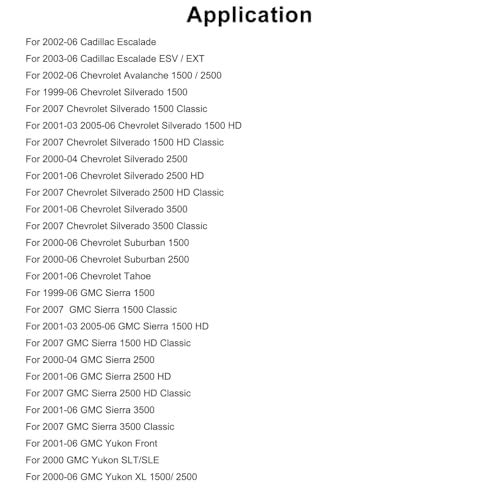 Application

For 2002-06 Cadillac Escalade
For 2003-06 Cadillac Escalade ESV / EXT
For 2002-06 Chevrolet Avalanche 1500 / 2500
For 1999-06 Chevrolet Silverado 1500
For 2007 Chevrolet Silverado 1500 Classic
For 2001-03 2005-06 Chevrolet Silverado 1500 HD
For 2007 Chevrolet Silverado 1500 HD Classic
For 2000-04 Chevrolet Silverado 2500
For 2001-06 Chevrolet Silverado 2500 HD
For 2007 Chevrolet Silverado 2500 HD Classic
For 2001-06 Chevrolet Silverado 3500
For 2007 Chevrolet Silverado 3500 Classic
For 2000-06 Chevrolet Suburban 1500
For 2000-06 Chevrolet Suburban 2500
For 2001-06 Chevrolet Tahoe
For 1999-06 GMC Sierra 1500
For 2007 GMC Sierra 1500 Classic
For 2001-03 2005-06 GMC Sierra 1500 HD
For 2007 GMC Sierra 1500 HD Classic
For 2000-04 GMC Sierra 2500
For 2001-06 GMC Sierra 2500 HD
For 2007 GMC Sierra 2500 HD Classic
For 2001-06 GMC Sierra 3500
For 2007 GMC Sierra 3500 Classic
For 2001-06 GMC Yukon Front
For 2000 GMC Yukon SLT/SLE
For 2000-06 GMC Yukon XL 1500/ 2500